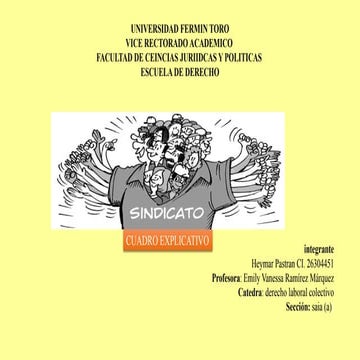 UNIVERSIDAD FERMIN TORO
VICE RECTORADO ACADEMICO
FACULTAD DE CEINCIAS JURIIDCAS Y POLITICAS
ESCUELA DE DERECHO

SINDICATO

CUADRO EXPLICATIVO

integrante
Heymar Pastran CI. 26304451
Profesora: Emily Vanessa Ramírez Márquez
Catedra: derecho laboral colectivo
Sección: saia (a)